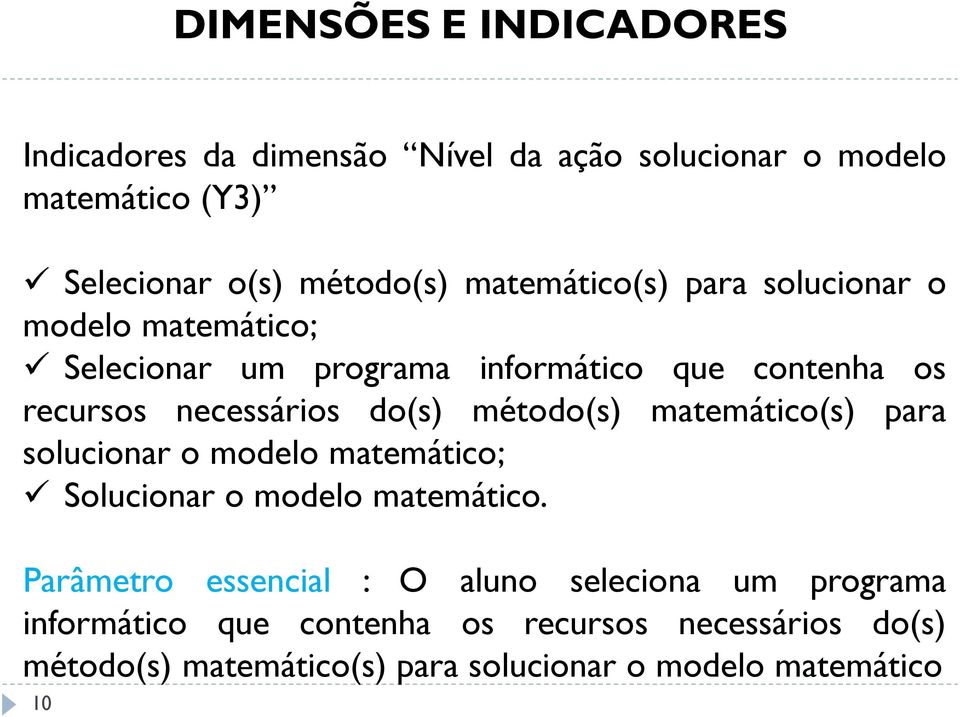 DIMENSÕES E INDICADORES

Indicadores da dimensão “Nível da ação solucionar o modelo matemático (Y3)”

✓ Selecionar o(s) método(s) matemático(s) para solucionar o modelo matemático;
✓ Selecionar um programa informático que contenha os recursos necessários do(s) método(s) matemático(s) para solucionar o modelo matemático;
✓ Solucionar o modelo matemático.

Parâmetro essencial : O aluno seleciona um programa informático que contenha os recursos necessários do(s) método(s) matemático(s) para solucionar o modelo matemático

10